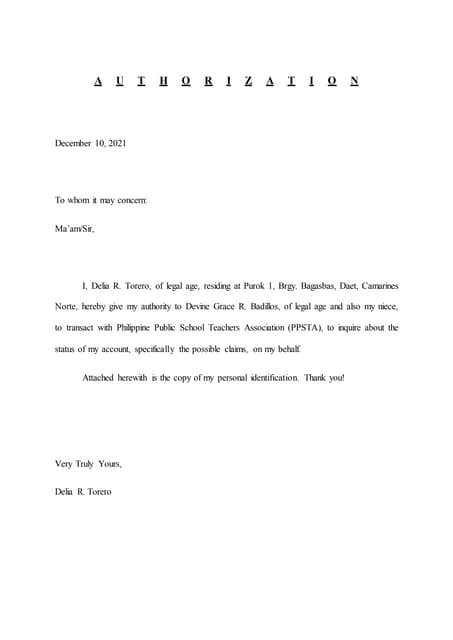 A U T H O R I Z A T I O N

December 10, 2021

To whom it may concern:

Ma'am/Sir,

I, Delia R. Torero, of legal age, residing at Purok 1, Brgy. Bagasbas, Daet, Camarines Norte, hereby give my authority to Devine Grace R. Badillos, of legal age and also my niece, to transact with Philippine Public School Teachers Association (PPSTA), to inquire about the status of my account, specifically the possible claims, on my behalf.

Attached herewith is the copy of my personal identification. Thank you!

Very Truly Yours,

Delia R. Torero